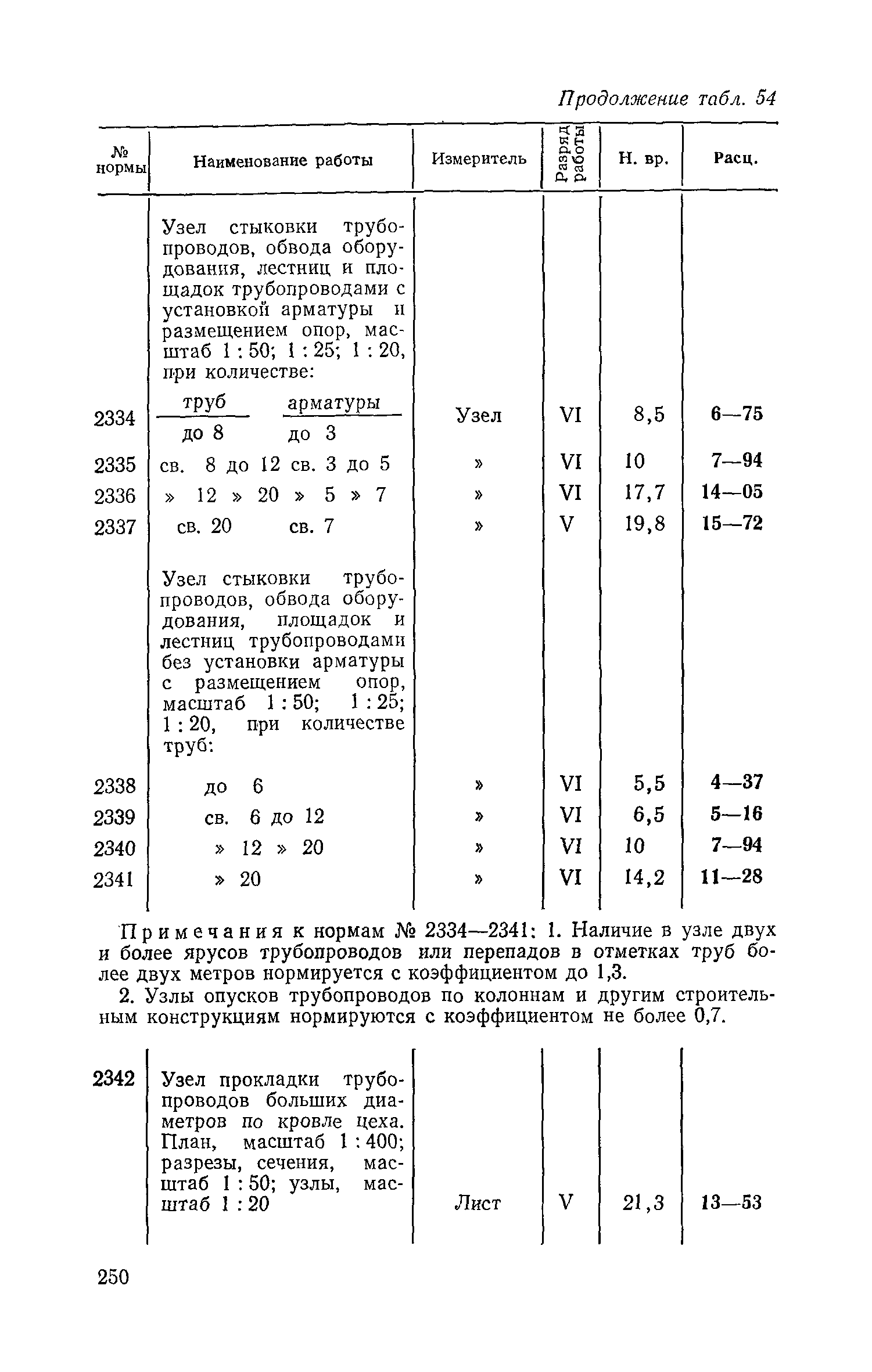 Продолжение табл. 54

| № нормы | Наименование работы | Измеритель | Разряд работы | Н. вр. | Расц. |
|---|---|---|---|---|---|
| | Узел стыковки трубопроводов, обвода оборудования, лестниц и площадок трубопроводами с установкой арматуры и размещением опор, масштаб 1 : 50; 1 : 25; 1 : 20, при количестве: | | | | |
| 2334 | $\frac{\text{труб}}{\text{до 8}}$ $\frac{\text{арматуры}}{\text{до 3}}$ | Узел | VI | 8,5 | 6—75 |
| 2335 | св. 8 до 12 св. 3 до 5 | » | VI | 10 | 7—94 |
| 2336 | » 12 » 20 » 5 » 7 | » | VI | 17,7 | 14—05 |
| 2337 | св. 20 св. 7 | » | V | 19,8 | 15—72 |
| | Узел стыковки трубопроводов, обвода оборудования, площадок и лестниц трубопроводами без установки арматуры с размещением опор, масштаб 1 : 50; 1 : 25; 1 : 20, при количестве труб: | | | | |
| 2338 | до 6 | » | VI | 5,5 | 4—37 |
| 2339 | св. 6 до 12 | » | VI | 6,5 | 5—16 |
| 2340 | » 12 » 20 | » | VI | 10 | 7—94 |
| 2341 | » 20 | » | VI | 14,2 | 11—28 |

Примечания к нормам № 2334—2341: 1. Наличие в узле двух и более ярусов трубопроводов или перепадов в отметках труб более двух метров нормируется с коэффициентом до 1,3.

2. Узлы опусков трубопроводов по колоннам и другим строительным конструкциям нормируются с коэффициентом не более 0,7.

| | | | | | |
|---|---|---|---|---|---|
| 2342 | Узел прокладки трубопроводов больших диаметров по кровле цеха. План, масштаб 1 : 400; разрезы, сечения, масштаб 1 : 50; узлы, масштаб 1 : 20 | Лист | V | 21,3 | 13—53 |

250